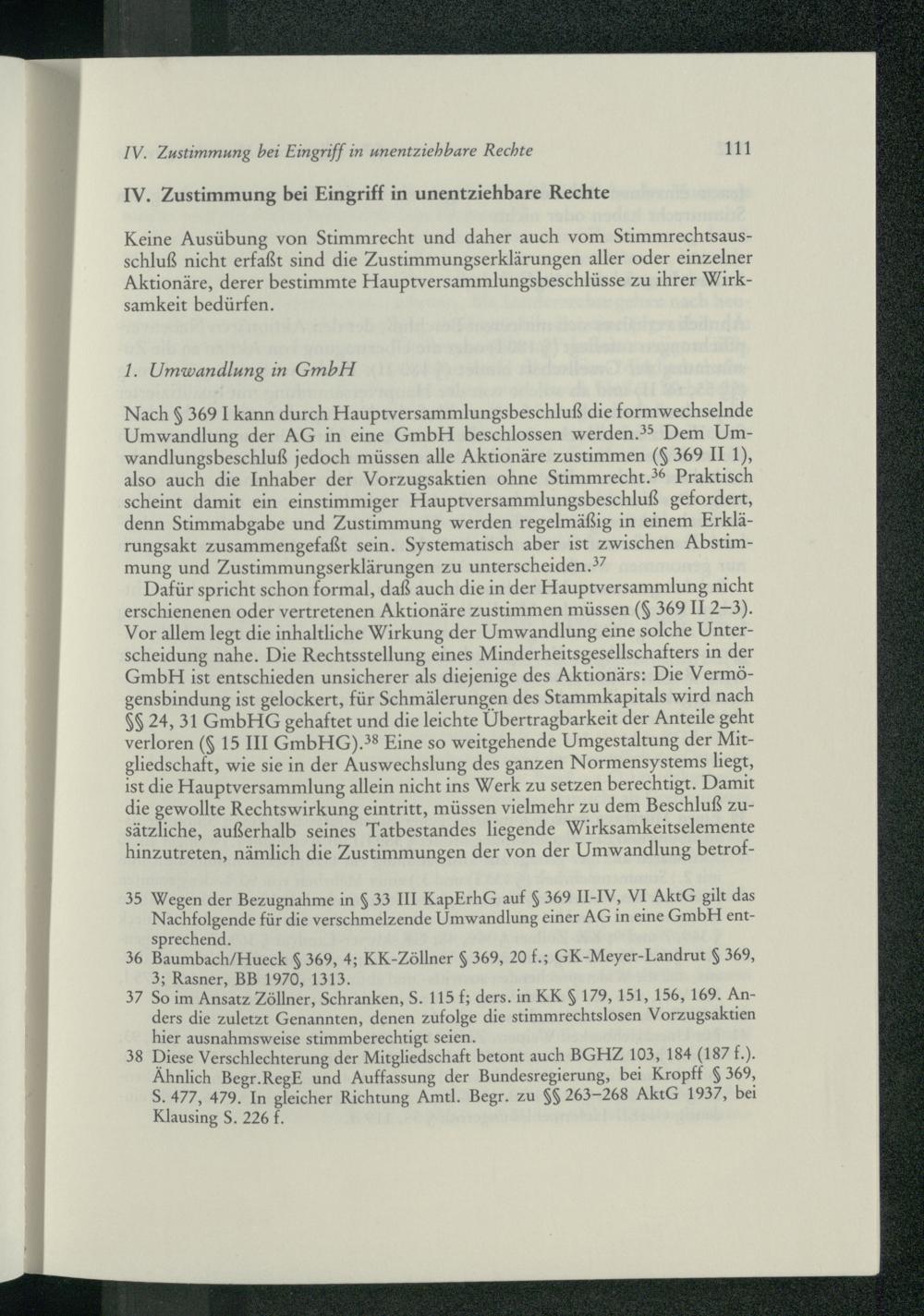 IV. Zustimmung bei Eingriff in unentziehbare Rechte 111

IV. Zustimmung bei Eingriff in unentziehbare Rechte

Keine Ausübung von Stimmrecht und daher auch vom Stimmrechtsausschluß nicht erfaßt sind die Zustimmungserklärungen aller oder einzelner Aktionäre, derer bestimmte Hauptversammlungsbeschlüsse zu ihrer Wirksamkeit bedürfen.

1. Umwandlung in GmbH

Nach § 369 I kann durch Hauptversammlungsbeschluß die formwechselnde Umwandlung der AG in eine GmbH beschlossen werden.$^{35}$ Dem Umwandlungsbeschluß jedoch müssen alle Aktionäre zustimmen (§ 369 II 1), also auch die Inhaber der Vorzugsaktien ohne Stimmrecht.$^{36}$ Praktisch scheint damit ein einstimmiger Hauptversammlungsbeschluß gefordert, denn Stimmabgabe und Zustimmung werden regelmäßig in einem Erklärungsakt zusammengefaßt sein. Systematisch aber ist zwischen Abstimmung und Zustimmungserklärungen zu unterscheiden.$^{37}$

Dafür spricht schon formal, daß auch die in der Hauptversammlung nicht erschienenen oder vertretenen Aktionäre zustimmen müssen (§ 369 II 2–3). Vor allem legt die inhaltliche Wirkung der Umwandlung eine solche Unterscheidung nahe. Die Rechtsstellung eines Minderheitsgesellschafters in der GmbH ist entschieden unsicherer als diejenige des Aktionärs: Die Vermögensbindung ist gelockert, für Schmälerungen des Stammkapitals wird nach §§ 24, 31 GmbHG gehaftet und die leichte Übertragbarkeit der Anteile geht verloren (§ 15 III GmbHG).$^{38}$ Eine so weitgehende Umgestaltung der Mitgliedschaft, wie sie in der Auswechslung des ganzen Normensystems liegt, ist die Hauptversammlung allein nicht ins Werk zu setzen berechtigt. Damit die gewollte Rechtswirkung eintritt, müssen vielmehr zu dem Beschluß zusätzliche, außerhalb seines Tatbestandes liegende Wirksamkeitselemente hinzutreten, nämlich die Zustimmungen der von der Umwandlung betrof-

35 Wegen der Bezugnahme in § 33 III KapErhG auf § 369 II-IV, VI AktG gilt das Nachfolgende für die verschmelzende Umwandlung einer AG in eine GmbH entsprechend.
36 Baumbach/Hueck § 369, 4; KK-Zöllner § 369, 20 f.; GK-Meyer-Landrut § 369, 3; Rasner, BB 1970, 1313.
37 So im Ansatz Zöllner, Schranken, S. 115 f; ders. in KK § 179, 151, 156, 169. Anders die zuletzt Genannten, denen zufolge die stimmrechtslosen Vorzugsaktien hier ausnahmsweise stimmberechtigt seien.
38 Diese Verschlechterung der Mitgliedschaft betont auch BGHZ 103, 184 (187 f.). Ähnlich Begr.RegE und Auffassung der Bundesregierung, bei Kropff § 369, S. 477, 479. In gleicher Richtung Amtl. Begr. zu §§ 263–268 AktG 1937, bei Klausing S. 226 f.